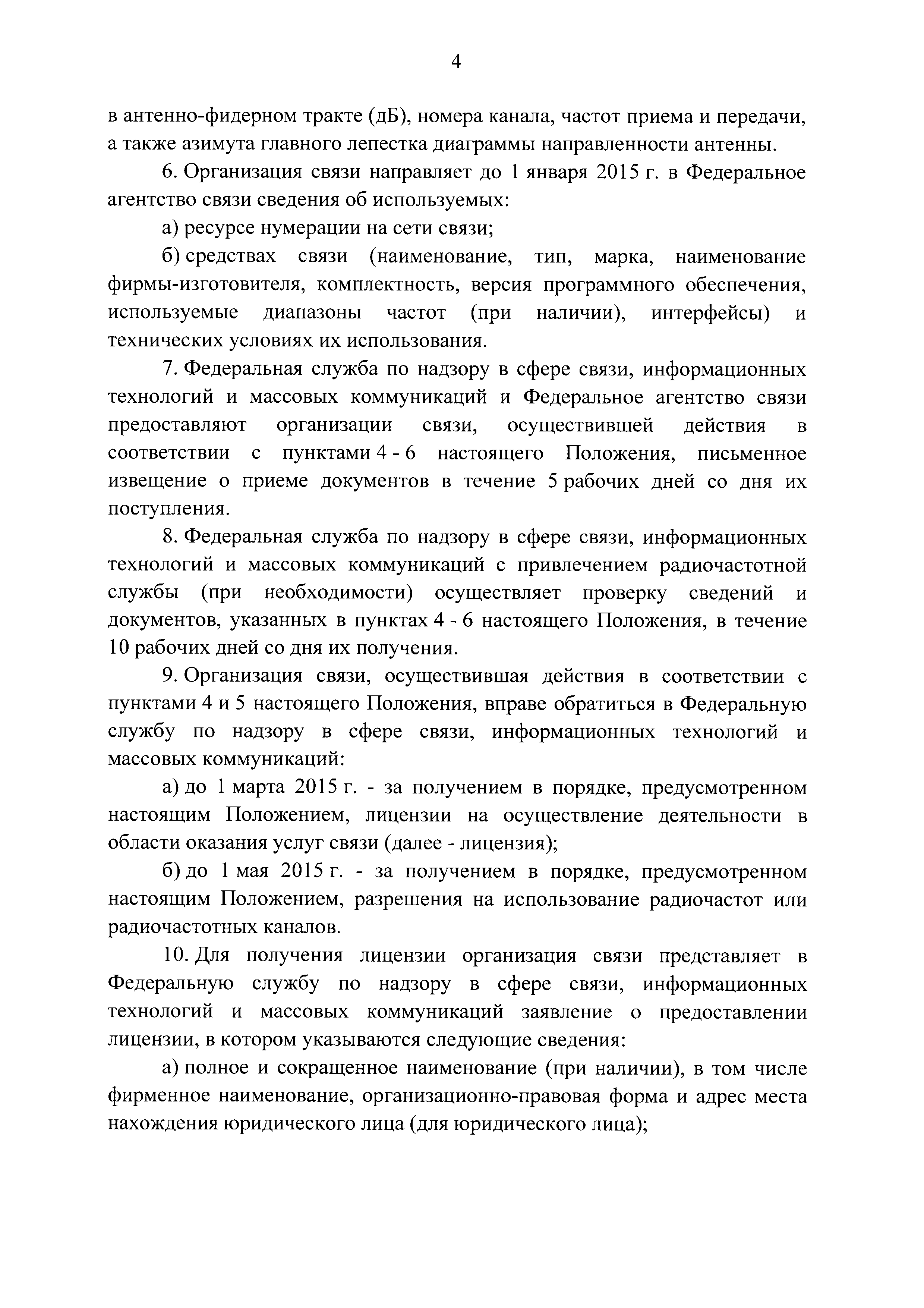 4

в антенно-фидерном тракте (дБ), номера канала, частот приема и передачи, а также азимута главного лепестка диаграммы направленности антенны.

6. Организация связи направляет до 1 января 2015 г. в Федеральное агентство связи сведения об используемых:

а) ресурсе нумерации на сети связи;

б) средствах связи (наименование, тип, марка, наименование фирмы-изготовителя, комплектность, версия программного обеспечения, используемые диапазоны частот (при наличии), интерфейсы) и технических условиях их использования.

7. Федеральная служба по надзору в сфере связи, информационных технологий и массовых коммуникаций и Федеральное агентство связи предоставляют организации связи, осуществившей действия в соответствии с пунктами 4 - 6 настоящего Положения, письменное извещение о приеме документов в течение 5 рабочих дней со дня их поступления.

8. Федеральная служба по надзору в сфере связи, информационных технологий и массовых коммуникаций с привлечением радиочастотной службы (при необходимости) осуществляет проверку сведений и документов, указанных в пунктах 4 - 6 настоящего Положения, в течение 10 рабочих дней со дня их получения.

9. Организация связи, осуществившая действия в соответствии с пунктами 4 и 5 настоящего Положения, вправе обратиться в Федеральную службу по надзору в сфере связи, информационных технологий и массовых коммуникаций:

а) до 1 марта 2015 г. - за получением в порядке, предусмотренном настоящим Положением, лицензии на осуществление деятельности в области оказания услуг связи (далее - лицензия);

б) до 1 мая 2015 г. - за получением в порядке, предусмотренном настоящим Положением, разрешения на использование радиочастот или радиочастотных каналов.

10. Для получения лицензии организация связи представляет в Федеральную службу по надзору в сфере связи, информационных технологий и массовых коммуникаций заявление о предоставлении лицензии, в котором указываются следующие сведения:

а) полное и сокращенное наименование (при наличии), в том числе фирменное наименование, организационно-правовая форма и адрес места нахождения юридического лица (для юридического лица);